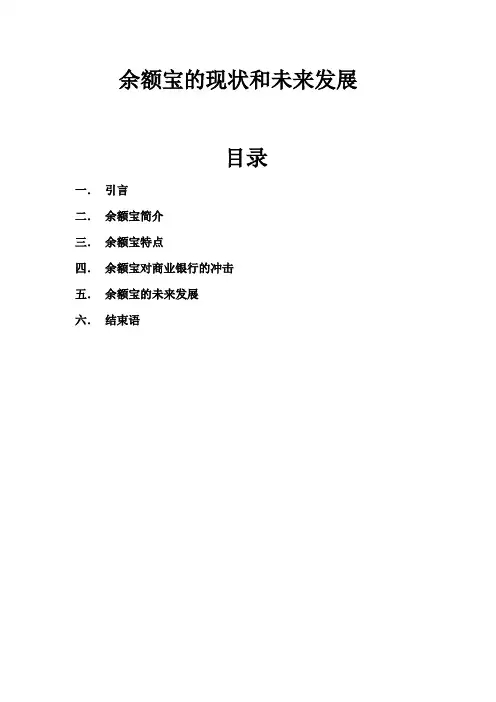 余额宝的现状和未来发展

目录

一. 引言

二. 余额宝简介

三. 余额宝特点

四. 余额宝对商业银行的冲击

五. 余额宝的未来发展

六. 结束语